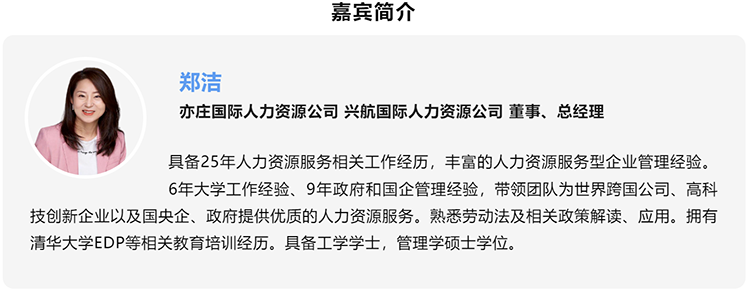 嘉宾简介

郑洁

亦庄国际人力资源公司 兴航国际人力资源公司 董事、总经理

具备25年人力资源服务相关工作经历，丰富的人力资源服务型企业管理经验。

6年大学工作经验、9年政府和国企管理经验，带领团队为世界跨国公司、高科技创新企业以及国央企、政府提供优质的人力资源服务。熟悉劳动法及相关政策解读、应用。拥有清华大学EDP等相关教育培训经历。具备工学学士，管理学硕士学位。